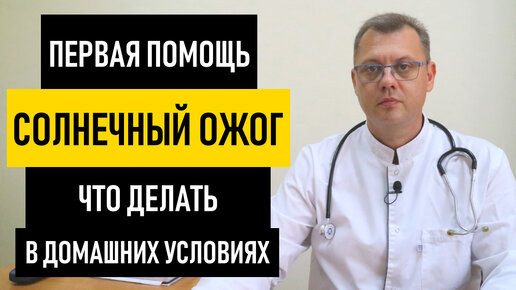 ПЕРВАЯ ПОМОЩЬ

СОЛНЕЧНЫЙ ОЖОГ

ЧТО ДЕЛАТЬ

В ДОМАШНИХ УСЛОВИЯХ